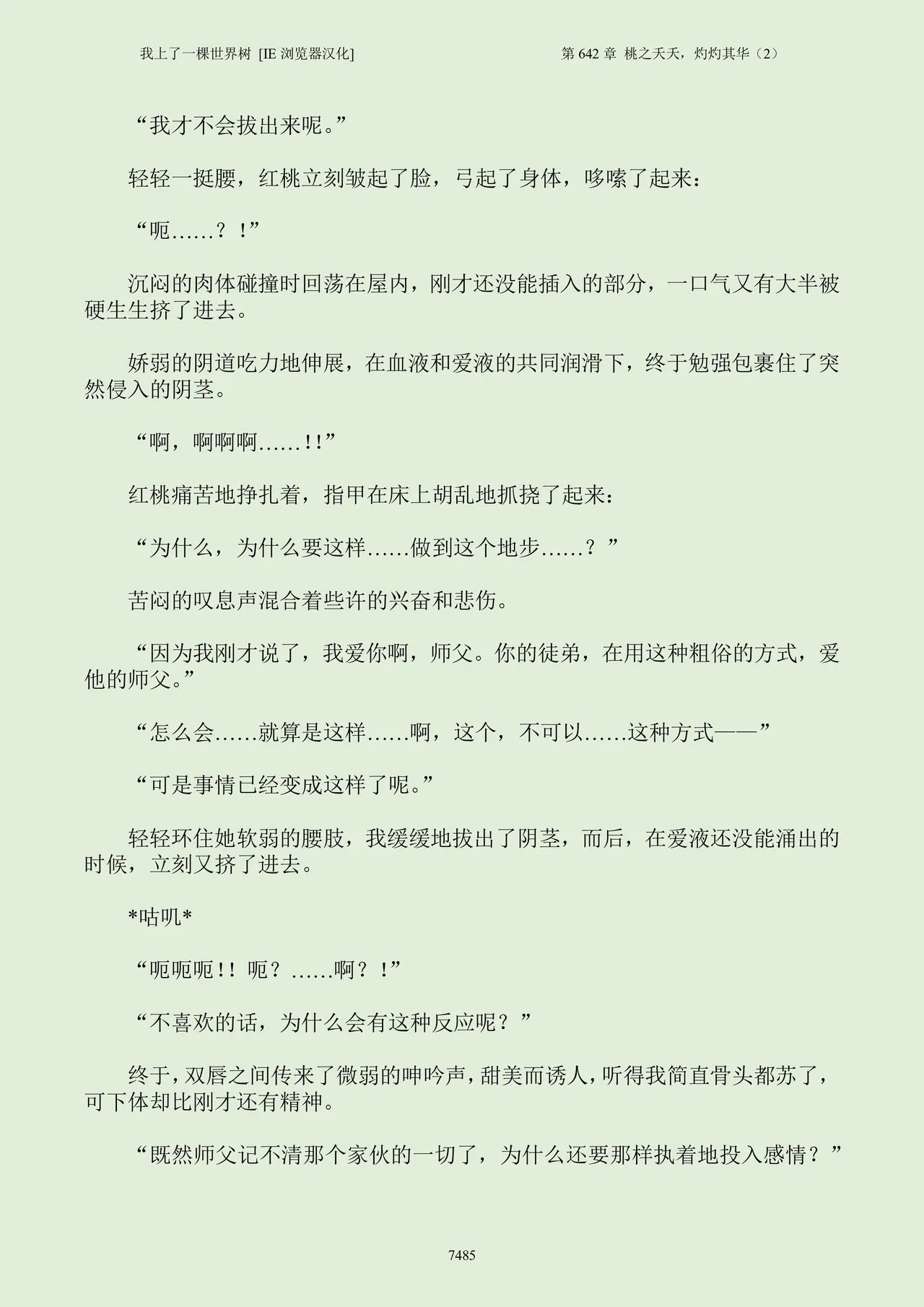 我上了一棵世界树 [IE 浏览器汉化]

第 642 章 桃之夭夭，灼灼其华（2）

“我才不会拔出来呢。”

轻轻一挺腰，红桃立刻皱起了脸，弓起了身体，哆嗦了起来：

“呃……？！”

沉闷的肉体碰撞时回荡在屋内，刚才还没能插入的部分，一口气又有大半被硬生生挤了进去。

娇弱的阴道吃力地伸展，在血液和爱液的共同润滑下，终于勉强包裹住了突然侵入的阴茎。

“啊，啊啊啊……!!”

红桃痛苦地挣扎着，指甲在床上胡乱地抓挠了起来：

“为什么，为什么要这样……做到这个地步……？”

苦闷的叹息声混合着些许的兴奋和悲伤。

“因为我刚才说了，我爱你啊，师父。你的徒弟，在用这种粗俗的方式，爱他的师父。”

“怎么会……就算是这样……啊，这个，不可以……这种方式——”

“可是事情已经变成这样了呢。”

轻轻环住她软弱的腰肢，我缓缓地拔出了阴茎，而后，在爱液还没能涌出的时候，立刻又挤了进去。

*咕叽*

“呃呃呃!! 呃？……啊？！”

“不喜欢的话，为什么会有这种反应呢？”

终于，双唇之间传来了微弱的呻吟声，甜美而诱人，听得我简直骨头都苏了，可下体却比刚才还有精神。

“既然师父记不清那个家伙的一切了，为什么还要那样执着地投入感情？”

7485